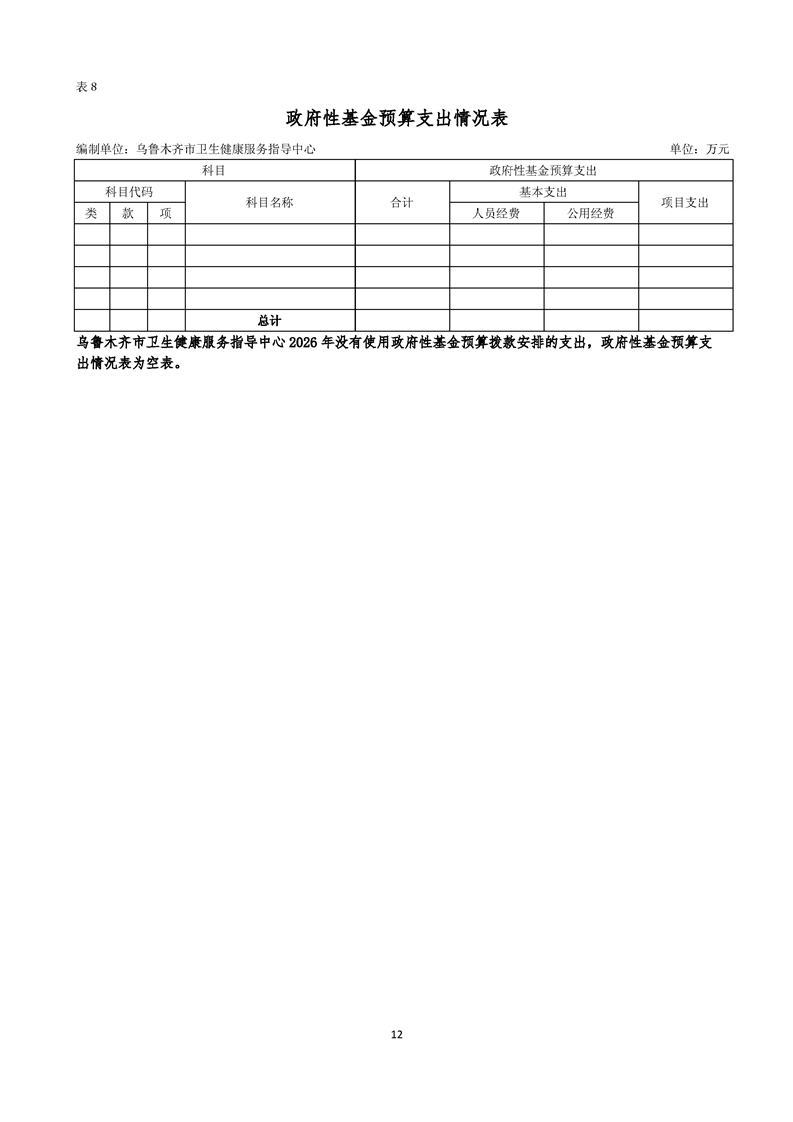 表 8

政府性基金预算支出情况表

编制单位：乌鲁木齐市卫生健康服务指导中心 单位：万元

| 科目 | | | | 政府性基金预算支出 | | | |
|---|---|---|---|---|---|---|---|
| 科目代码 | | | 科目名称 | 合计 | 基本支出 | | 项目支出 |
| 类 | 款 | 项 | | | 人员经费 | 公用经费 | |
| | | | | | | | |
| | | | | | | | |
| | | | | | | | |
| | | | | | | | |
| | | | 总计 | | | | |

乌鲁木齐市卫生健康服务指导中心 2026 年没有使用政府性基金预算拨款安排的支出，政府性基金预算支出情况表为空表。

12